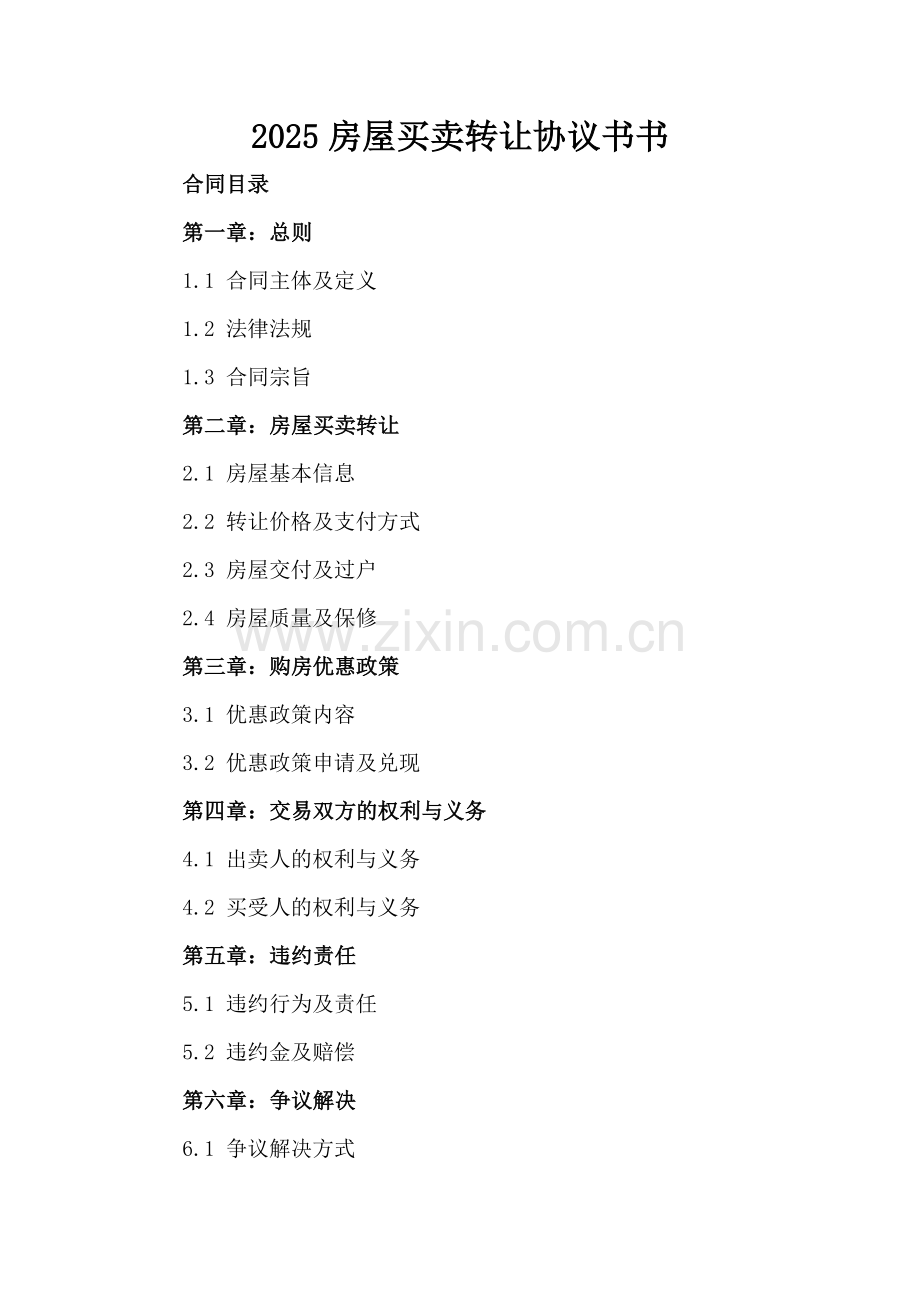 2025房屋买卖转让协议书书

合同目录

第一章：总则

1.1 合同主体及定义

1.2 法律法规

1.3 合同宗旨

第二章：房屋买卖转让

2.1 房屋基本信息

2.2 转让价格及支付方式

2.3 房屋交付及过户

2.4 房屋质量及保修

第三章：购房优惠政策

3.1 优惠政策内容

3.2 优惠政策申请及兑现

第四章：交易双方的权利与义务

4.1 出卖人的权利与义务

4.2 买受人的权利与义务

第五章：违约责任

5.1 违约行为及责任

5.2 违约金及赔偿

第六章：争议解决

6.1 争议解决方式

www.zixin.com.cn